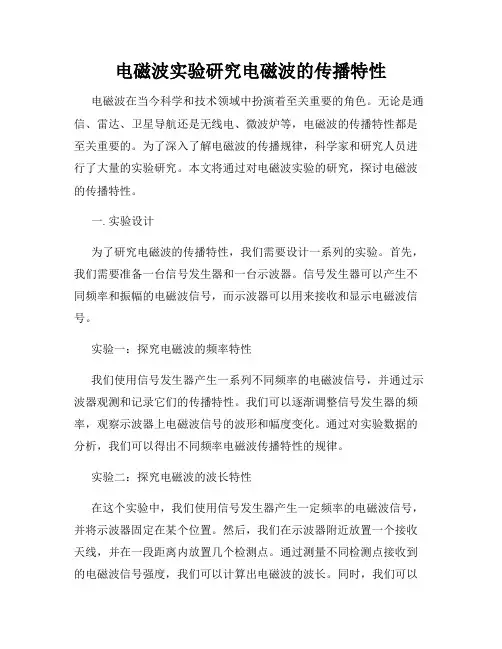 电磁波实验研究电磁波的传播特性

电磁波在当今科学和技术领域中扮演着至关重要的角色。无论是通信、雷达、卫星导航还是无线电、微波炉等，电磁波的传播特性都是至关重要的。为了深入了解电磁波的传播规律，科学家和研究人员进行了大量的实验研究。本文将通过对电磁波实验的研究，探讨电磁波的传播特性。

一. 实验设计

为了研究电磁波的传播特性，我们需要设计一系列的实验。首先，我们需要准备一台信号发生器和一台示波器。信号发生器可以产生不同频率和振幅的电磁波信号，而示波器可以用来接收和显示电磁波信号。

实验一：探究电磁波的频率特性

我们使用信号发生器产生一系列不同频率的电磁波信号，并通过示波器观测和记录它们的传播特性。我们可以逐渐调整信号发生器的频率，观察示波器上电磁波信号的波形和幅度变化。通过对实验数据的分析，我们可以得出不同频率电磁波传播特性的规律。

实验二：探究电磁波的波长特性

在这个实验中，我们使用信号发生器产生一定频率的电磁波信号，并将示波器固定在某个位置。然后，我们在示波器附近放置一个接收天线，并在一段距离内放置几个检测点。通过测量不同检测点接收到的电磁波信号强度，我们可以计算出电磁波的波长。同时，我们可以